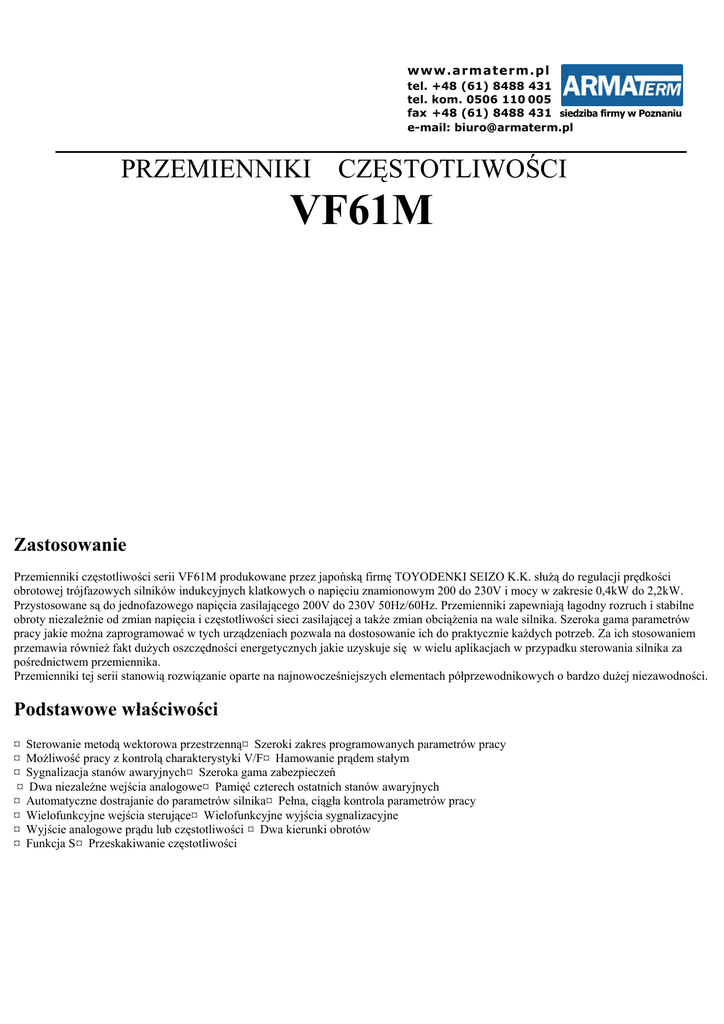 www.armaterm.pl
tel. +48 (61) 8488 431
tel. kom. 0506 110 005
fax +48 (61) 8488 431
e-mail: biuro@armaterm.pl

ARMATERM
siedziba firmy w Poznaniu

PRZEMIENNIKI CZĘSTOTLIWOŚCI

VF61M

Zastosowanie

Przemienniki częstotliwości serii VF61M produkowane przez japońską firmę TOYODENKI SEIZO K.K. służą do regulacji prędkości obrotowej trójfazowych silników indukcyjnych klatkowych o napięciu znamionowym 200 do 230V i mocy w zakresie 0,4kW do 2,2kW. Przystosowane są do jednofazowego napięcia zasilającego 200V do 230V 50Hz/60Hz. Przemienniki zapewniają łagodny rozruch i stabilne obroty niezależnie od zmian napięcia i częstotliwości sieci zasilającej a także zmian obciążenia na wale silnika. Szeroka gama parametrów pracy jakie można zaprogramować w tych urządzeniach pozwala na dostosowanie ich do praktycznie każdych potrzeb. Za ich stosowaniem przemawia również fakt dużych oszczędności energetycznych jakie uzyskuje się w wielu aplikacjach w przypadku sterowania silnika za pośrednictwem przemiennika.
Przemienniki tej serii stanowią rozwiązanie oparte na najnowocześniejszych elementach półprzewodnikowych o bardzo dużej niezawodności.

Podstawowe właściwości

¤ Sterowanie metodą wektorowa przestrzenną¤ Szeroki zakres programowanych parametrów pracy
¤ Możliwość pracy z kontrolą charakterystyki V/F¤ Hamowanie prądem stałym
¤ Sygnalizacja stanów awaryjnych¤ Szeroka gama zabezpieczeń
¤ Dwa niezależne wejścia analogowe¤ Pamięć czterech ostatnich stanów awaryjnych
¤ Automatyczne dostrajanie do parametrów silnika¤ Pełna, ciągła kontrola parametrów pracy
¤ Wielofunkcyjne wejścia sterujące¤ Wielofunkcyjne wyjścia sygnalizacyjne
¤ Wyjście analogowe prądu lub częstotliwości ¤ Dwa kierunki obrotów
¤ Funkcja S¤ Przeskakiwanie częstotliwości